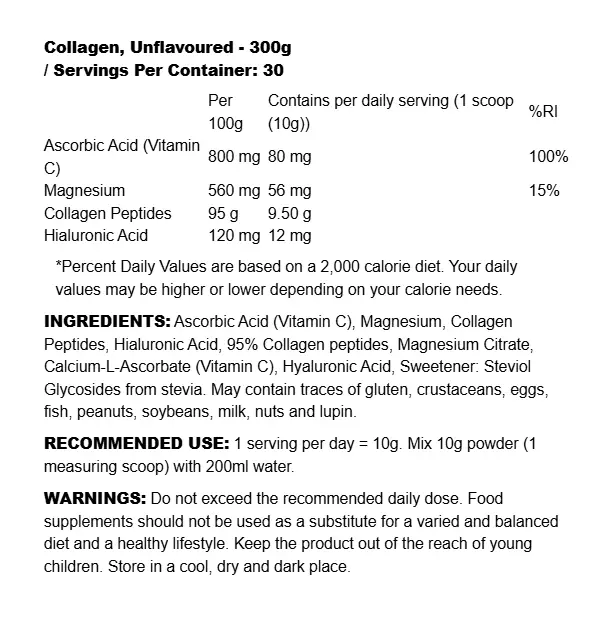 Collagen, Unflavoured - 300g
/ Servings Per Container: 30

|  | Per 100g | Contains per daily serving (1 scoop (10g)) | %RI |
|---|---|---|---|
| Ascorbic Acid (Vitamin C) | 800 mg | 80 mg | 100% |
| Magnesium | 560 mg | 56 mg | 15% |
| Collagen Peptides | 95 g | 9.50 g |  |
| Hialuronic Acid | 120 mg | 12 mg |  |

*Percent Daily Values are based on a 2,000 calorie diet. Your daily values may be higher or lower depending on your calorie needs.

INGREDIENTS: Ascorbic Acid (Vitamin C), Magnesium, Collagen Peptides, Hialuronic Acid, 95% Collagen peptides, Magnesium Citrate, Calcium-L-Ascorbate (Vitamin C), Hyaluronic Acid, Sweetener: Steviol Glycosides from stevia. May contain traces of gluten, crustaceans, eggs, fish, peanuts, soybeans, milk, nuts and lupin.

RECOMMENDED USE: 1 serving per day = 10g. Mix 10g powder (1 measuring scoop) with 200ml water.

WARNINGS: Do not exceed the recommended daily dose. Food supplements should not be used as a substitute for a varied and balanced diet and a healthy lifestyle. Keep the product out of the reach of young children. Store in a cool, dry and dark place.